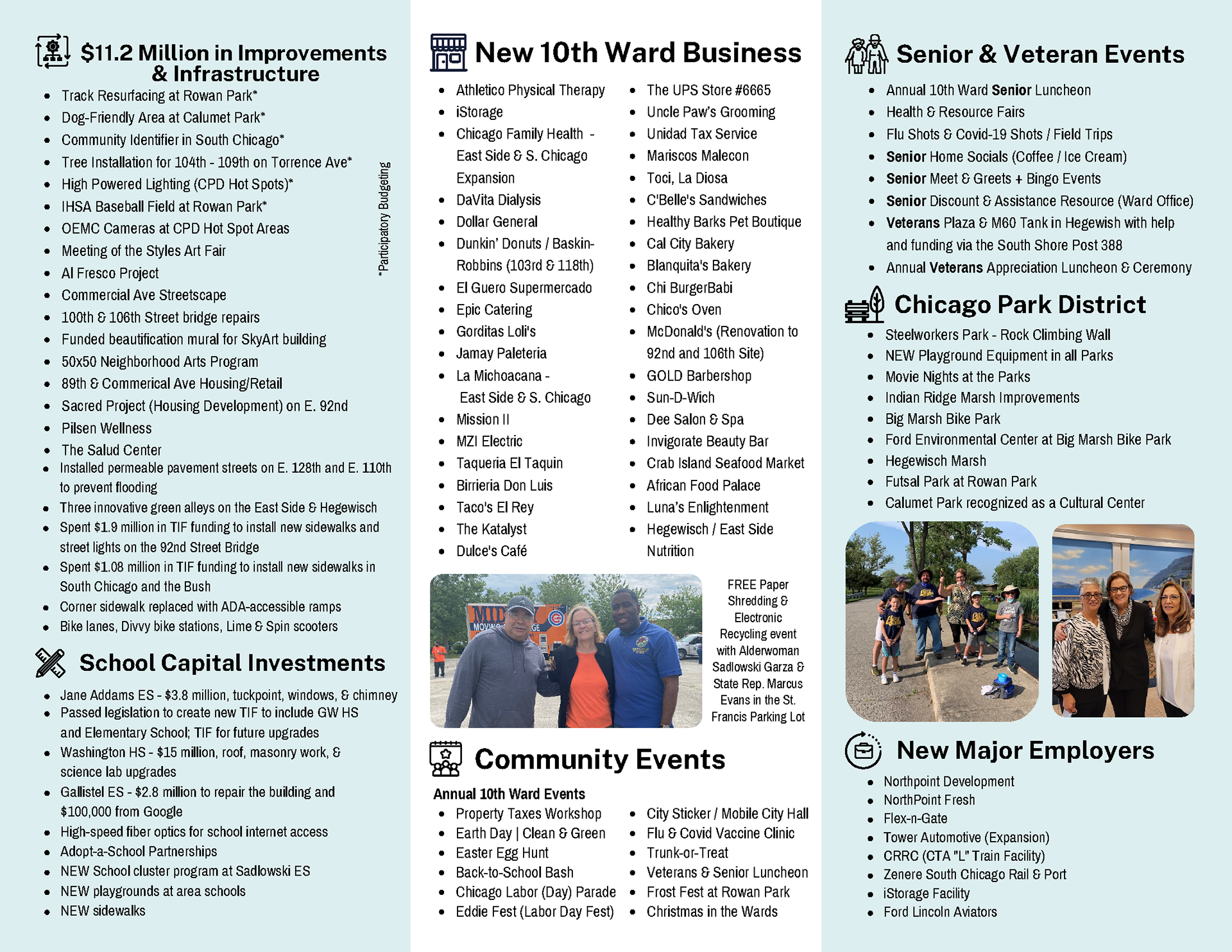 $11.2 Million in Improvements & Infrastructure

- Track Resurfacing at Rowan Park*
- Dog-Friendly Area at Calumet Park*
- Community Identifier in South Chicago*
- Tree Installation for 104th - 109th on Torrence Ave*
- High Powered Lighting (CPD Hot Spots)*
- IHSA Baseball Field at Rowan Park*
- OEMC Cameras at CPD Hot Spot Areas
- Meeting of the Styles Art Fair
- Al Fresco Project
- Commercial Ave Streetscape
- 100th & 106th Street bridge repairs
- Funded beautification mural for SkyArt building
- 50x50 Neighborhood Arts Program
- 89th & Commerical Ave Housing/Retail
- Sacred Project (Housing Development) on E. 92nd
- Pilsen Wellness
- The Salud Center
- Installed permeable pavement streets on E. 128th and E. 110th to prevent flooding
- Three innovative green alleys on the East Side & Hegewisch
- Spent $1.9 million in TIF funding to install new sidewalks and street lights on the 92nd Street Bridge
- Spent $1.08 million in TIF funding to install new sidewalks in South Chicago and the Bush
- Corner sidewalk replaced with ADA-accessible ramps
- Bike lanes, Divvy bike stations, Lime & Spin scooters

*Participatory Budgeting

School Capital Investments

- Jane Addams ES - $3.8 million, tuckpoint, windows, & chimney
- Passed legislation to create new TIF to include GW HS and Elementary School; TIF for future upgrades
- Washington HS - $15 million, roof, masonry work, & science lab upgrades
- Gallistel ES - $2.8 million to repair the building and $100,000 from Google
- High-speed fiber optics for school internet access
- Adopt-a-School Partnerships
- NEW School cluster program at Sadlowski ES
- NEW playgrounds at area schools
- NEW sidewalks

New 10th Ward Business

- Athletico Physical Therapy
- iStorage
- Chicago Family Health - East Side & S. Chicago Expansion
- DaVita Dialysis
- Dollar General
- Dunkin' Donuts / Baskin-Robbins (103rd & 118th)
- El Guero Supermercado
- Epic Catering
- Gorditas Loli's
- Jamay Paleteria
- La Michoacana - East Side & S. Chicago
- Mission II
- MZI Electric
- Taqueria El Taquin
- Birrieria Don Luis
- Taco's El Rey
- The Katalyst
- Dulce's Café

- The UPS Store #6665
- Uncle Paw's Grooming
- Unidad Tax Service
- Mariscos Malecon
- Toci, La Diosa
- C'Belle's Sandwiches
- Healthy Barks Pet Boutique
- Cal City Bakery
- Blanquita's Bakery
- Chi BurgerBabi
- Chico's Oven
- McDonald's (Renovation to 92nd and 106th Site)
- GOLD Barbershop
- Sun-D-Wich
- Dee Salon & Spa
- Invigorate Beauty Bar
- Crab Island Seafood Market
- African Food Palace
- Luna's Enlightenment
- Hegewisch / East Side Nutrition

FREE Paper Shredding & Electronic Recycling event with Alderwoman Sadlowski Garza & State Rep. Marcus Evans in the St. Francis Parking Lot

Community Events

Annual 10th Ward Events
- Property Taxes Workshop
- Earth Day | Clean & Green
- Easter Egg Hunt
- Back-to-School Bash
- Chicago Labor (Day) Parade
- Eddie Fest (Labor Day Fest)

- City Sticker / Mobile City Hall
- Flu & Covid Vaccine Clinic
- Trunk-or-Treat
- Veterans & Senior Luncheon
- Frost Fest at Rowan Park
- Christmas in the Wards

Senior & Veteran Events

- Annual 10th Ward Senior Luncheon
- Health & Resource Fairs
- Flu Shots & Covid-19 Shots / Field Trips
- Senior Home Socials (Coffee / Ice Cream)
- Senior Meet & Greets + Bingo Events
- Senior Discount & Assistance Resource (Ward Office)
- Veterans Plaza & M60 Tank in Hegewish with help and funding via the South Shore Post 388
- Annual Veterans Appreciation Luncheon & Ceremony

Chicago Park District

- Steelworkers Park - Rock Climbing Wall
- NEW Playground Equipment in all Parks
- Movie Nights at the Parks
- Indian Ridge Marsh Improvements
- Big Marsh Bike Park
- Ford Environmental Center at Big Marsh Bike Park
- Hegewisch Marsh
- Futsal Park at Rowan Park
- Calumet Park recognized as a Cultural Center

New Major Employers

- Northpoint Development
- NorthPoint Fresh
- Flex-n-Gate
- Tower Automotive (Expansion)
- CRRC (CTA "L" Train Facility)
- Zenere South Chicago Rail & Port
- iStorage Facility
- Ford Lincoln Aviators